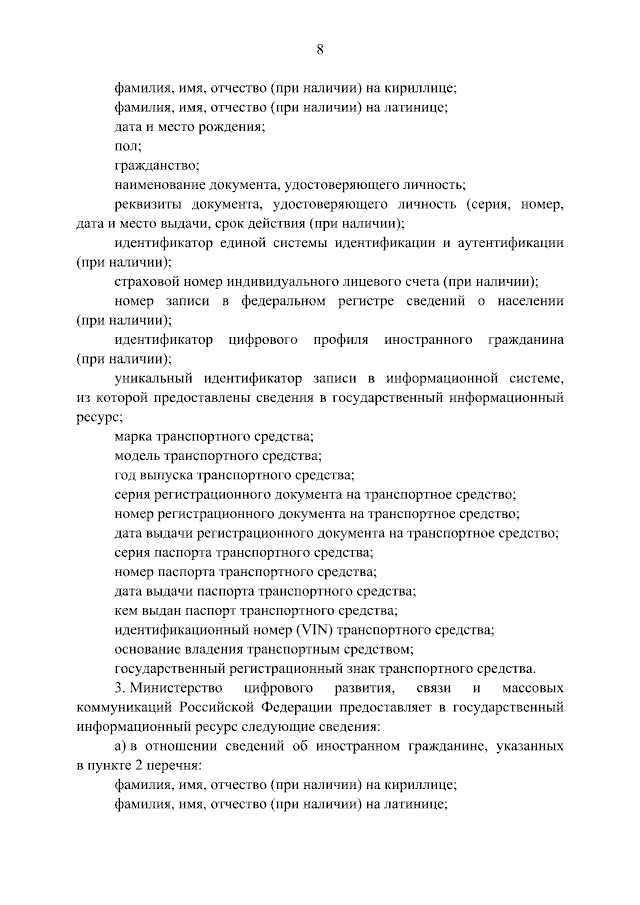 8

фамилия, имя, отчество (при наличии) на кириллице;

фамилия, имя, отчество (при наличии) на латинице;

дата и место рождения;

пол;

гражданство;

наименование документа, удостоверяющего личность;

реквизиты документа, удостоверяющего личность (серия, номер, дата и место выдачи, срок действия (при наличии);

идентификатор единой системы идентификации и аутентификации (при наличии);

страховой номер индивидуального лицевого счета (при наличии);

номер записи в федеральном регистре сведений о населении (при наличии);

идентификатор цифрового профиля иностранного гражданина (при наличии);

уникальный идентификатор записи в информационной системе, из которой предоставлены сведения в государственный информационный ресурс;

марка транспортного средства;

модель транспортного средства;

год выпуска транспортного средства;

серия регистрационного документа на транспортное средство;

номер регистрационного документа на транспортное средство;

дата выдачи регистрационного документа на транспортное средство;

серия паспорта транспортного средства;

номер паспорта транспортного средства;

дата выдачи паспорта транспортного средства;

кем выдан паспорт транспортного средства;

идентификационный номер (VIN) транспортного средства;

основание владения транспортным средством;

государственный регистрационный знак транспортного средства.

3. Министерство цифрового развития, связи и массовых коммуникаций Российской Федерации предоставляет в государственный информационный ресурс следующие сведения:

а) в отношении сведений об иностранном гражданине, указанных в пункте 2 перечня:

фамилия, имя, отчество (при наличии) на кириллице;

фамилия, имя, отчество (при наличии) на латинице;